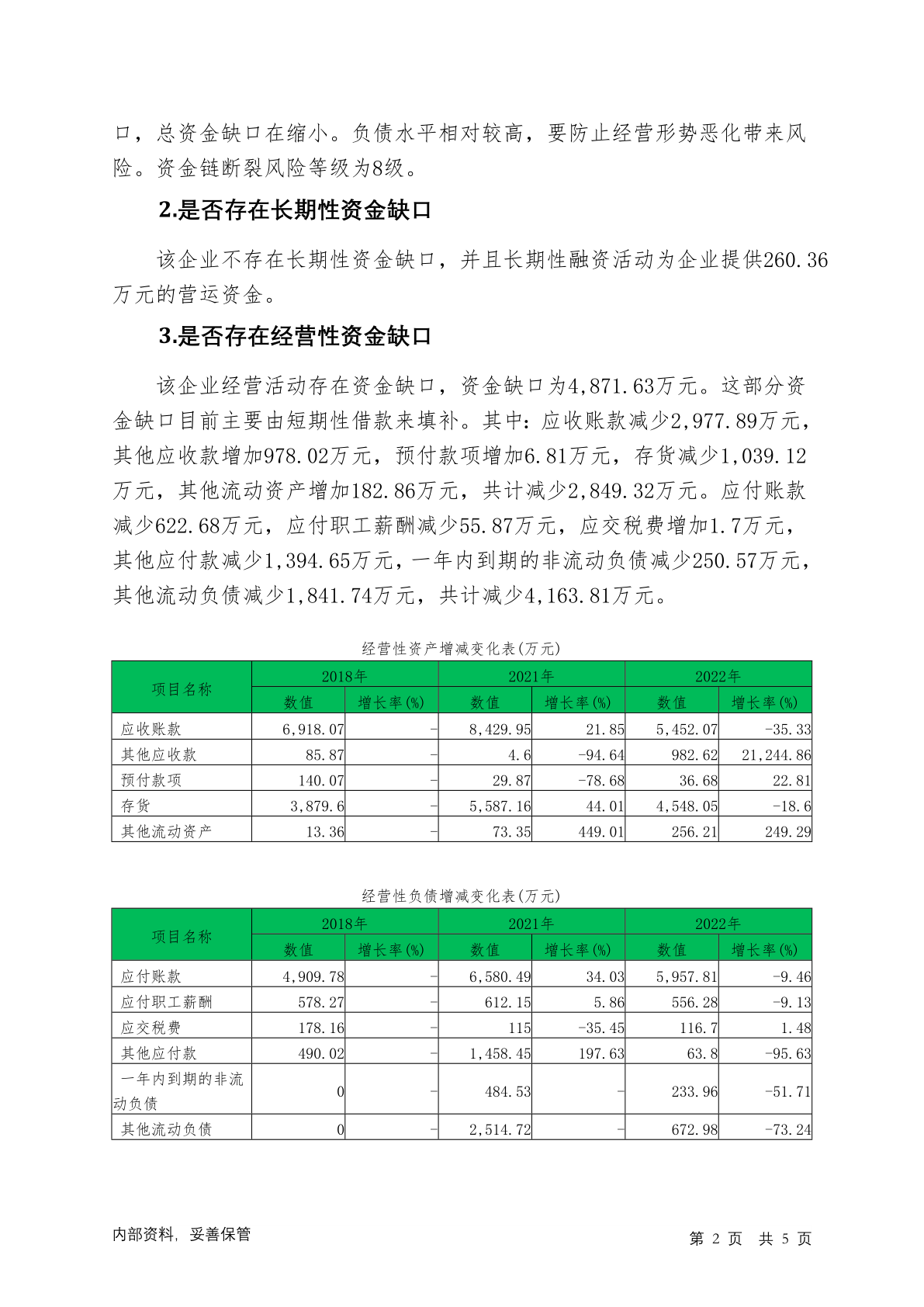 口，总资金缺口在缩小。负债水平相对较高，要防止经营形势恶化带来风险。资金链断裂风险等级为8级。

2.是否存在长期性资金缺口

该企业不存在长期性资金缺口，并且长期性融资活动为企业提供260.36万元的营运资金。

3.是否存在经营性资金缺口

该企业经营活动存在资金缺口，资金缺口为4,871.63万元。这部分资金缺口目前主要由短期性借款来填补。其中：应收账款减少2,977.89万元，其他应收款增加978.02万元，预付款项增加6.81万元，存货减少1,039.12万元，其他流动资产增加182.86万元，共计减少2,849.32万元。应付账款减少622.68万元，应付职工薪酬减少55.87万元，应交税费增加1.7万元，其他应付款减少1,394.65万元，一年内到期的非流动负债减少250.57万元，其他流动负债减少1,841.74万元，共计减少4,163.81万元。

经营性资产增减变化表(万元)

| 项目名称 | 2018年 数值 | 2018年 增长率(%) | 2021年 数值 | 2021年 增长率(%) | 2022年 数值 | 2022年 增长率(%) |
|---|---|---|---|---|---|---|
| 应收账款 | 6,918.07 | - | 8,429.95 | 21.85 | 5,452.07 | -35.33 |
| 其他应收款 | 85.87 | - | 4.6 | -94.64 | 982.62 | 21,244.86 |
| 预付款项 | 140.07 | - | 29.87 | -78.68 | 36.68 | 22.81 |
| 存货 | 3,879.6 | - | 5,587.16 | 44.01 | 4,548.05 | -18.6 |
| 其他流动资产 | 13.36 | - | 73.35 | 449.01 | 256.21 | 249.29 |

经营性负债增减变化表(万元)

| 项目名称 | 2018年 数值 | 2018年 增长率(%) | 2021年 数值 | 2021年 增长率(%) | 2022年 数值 | 2022年 增长率(%) |
|---|---|---|---|---|---|---|
| 应付账款 | 4,909.78 | - | 6,580.49 | 34.03 | 5,957.81 | -9.46 |
| 应付职工薪酬 | 578.27 | - | 612.15 | 5.86 | 556.28 | -9.13 |
| 应交税费 | 178.16 | - | 115 | -35.45 | 116.7 | 1.48 |
| 其他应付款 | 490.02 | - | 1,458.45 | 197.63 | 63.8 | -95.63 |
| 一年内到期的非流动负债 | 0 | - | 484.53 | - | 233.96 | -51.71 |
| 其他流动负债 | 0 | - | 2,514.72 | - | 672.98 | -73.24 |

内部资料，妥善保管　　第 2 页　共 5 页